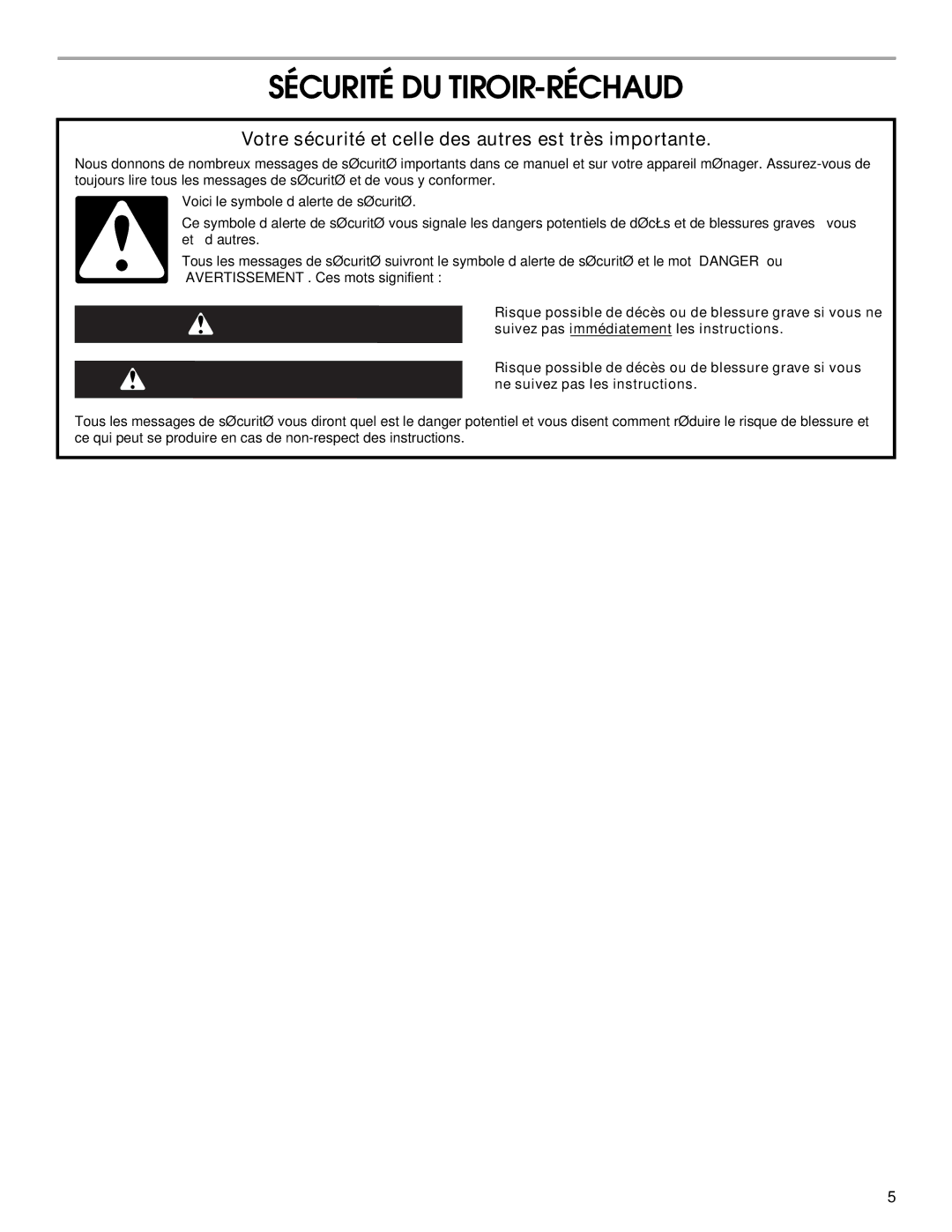 SÉCURITÉ DU TIROIR-RÉCHAUD

Votre sécurité et celle des autres est très importante.

Nous donnons de nombreux messages de sØcuritØ importants dans ce manuel et sur votre appareil mØnager. Assurez-vous de toujours lire tous les messages de sØcuritØ et de vous y conformer.

Voici le symbole d alerte de sØcuritØ.

Ce symbole d alerte de sØcuritØ vous signale les dangers potentiels de dØcŁs et de blessures graves vous et d autres.

Tous les messages de sØcuritØ suivront le symbole d alerte de sØcuritØ et le mot DANGER ou AVERTISSEMENT . Ces mots signifient :

Risque possible de décès ou de blessure grave si vous ne suivez pas immédiatement les instructions.

Risque possible de décès ou de blessure grave si vous ne suivez pas les instructions.

Tous les messages de sØcuritØ vous diront quel est le danger potentiel et vous disent comment rØduire le risque de blessure et ce qui peut se produire en cas de non-respect des instructions.

5